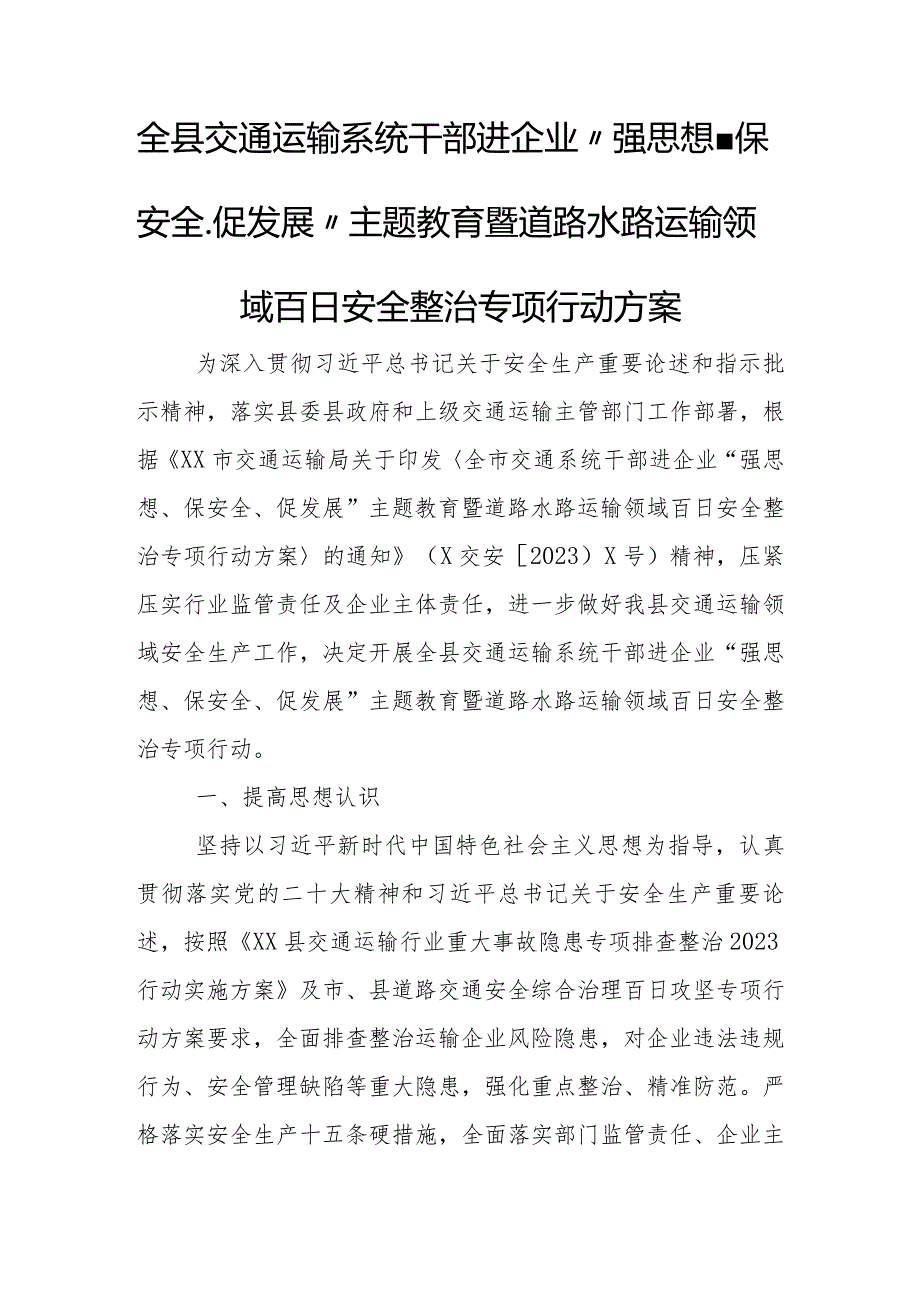 全县交通运输系统干部进企业〃强思想■保安全.促发展〃主题教育暨道路水路运输领域百日安全整治专项行动方案

为深入贯彻习近平总书记关于安全生产重要论述和指示批示精神，落实县委县政府和上级交通运输主管部门工作部署，根据《XX市交通运输局关于印发〈全市交通系统干部进企业“强思想、保安全、促发展”主题教育暨道路水路运输领域百日安全整治专项行动方案〉的通知》（X交安［2023）X号）精神，压紧压实行业监管责任及企业主体责任，进一步做好我县交通运输领域安全生产工作，决定开展全县交通运输系统干部进企业“强思想、保安全、促发展”主题教育暨道路水路运输领域百日安全整治专项行动。

一、提高思想认识

坚持以习近平新时代中国特色社会主义思想为指导，认真贯彻落实党的二十大精神和习近平总书记关于安全生产重要论述，按照《XX县交通运输行业重大事故隐患专项排查整治2023行动实施方案》及市、县道路交通安全综合治理百日攻坚专项行动方案要求，全面排查整治运输企业风险隐患，对企业违法违规行为、安全管理缺陷等重大隐患，强化重点整治、精准防范。严格落实安全生产十五条硬措施，全面落实部门监管责任、企业主